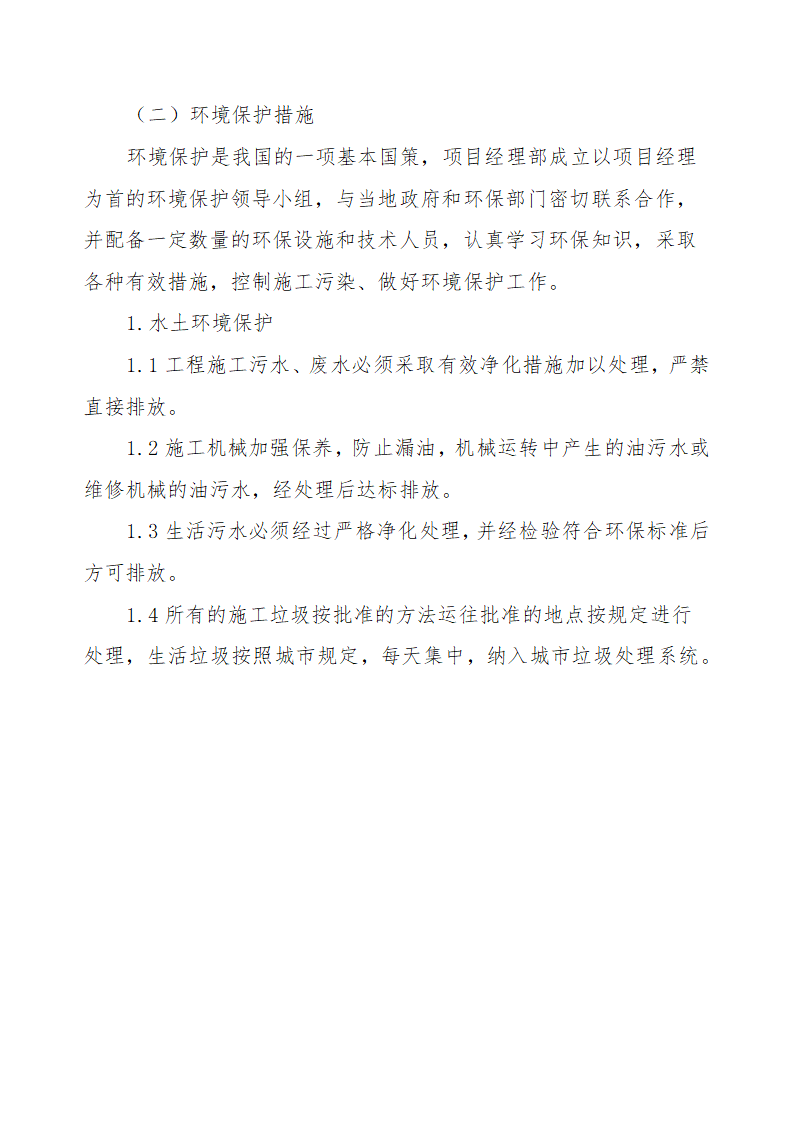 （二）环境保护措施

环境保护是我国的一项基本国策，项目经理部成立以项目经理为首的环境保护领导小组，与当地政府和环保部门密切联系合作，并配备一定数量的环保设施和技术人员，认真学习环保知识，采取各种有效措施，控制施工污染、做好环境保护工作。

1.水土环境保护

1.1 工程施工污水、废水必须采取有效净化措施加以处理，严禁直接排放。

1.2 施工机械加强保养，防止漏油，机械运转中产生的油污水或维修机械的油污水，经处理后达标排放。

1.3 生活污水必须经过严格净化处理，并经检验符合环保标准后方可排放。

1.4 所有的施工垃圾按批准的方法运往批准的地点按规定进行处理，生活垃圾按照城市规定，每天集中，纳入城市垃圾处理系统。